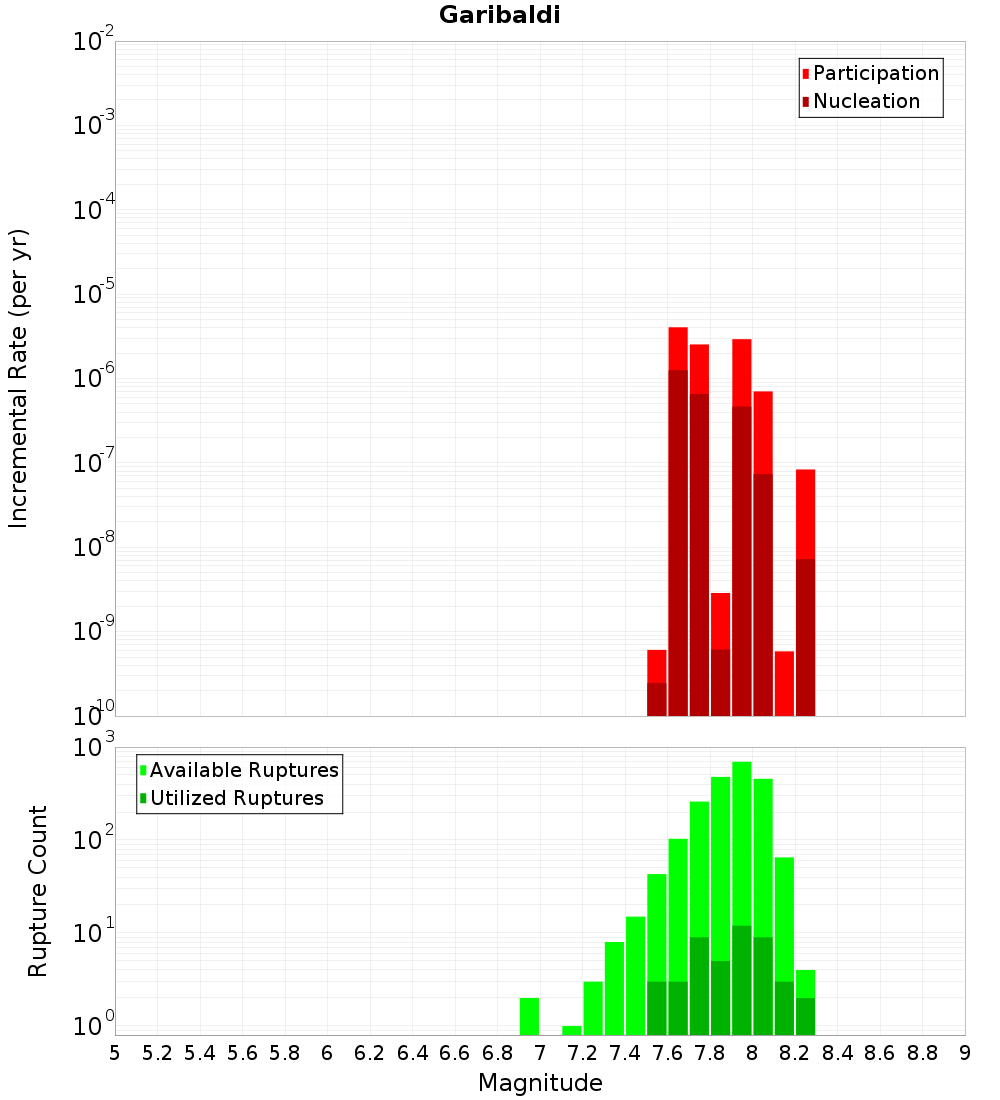 Garibaldi

Participation
Nucleation

Incremental Rate (per yr)

$10^{-2}$
$10^{-3}$
$10^{-4}$
$10^{-5}$
$10^{-6}$
$10^{-7}$
$10^{-8}$
$10^{-9}$
$10^{-10}$

Available Ruptures
Utilized Ruptures

Rupture Count

$10^{3}$
$10^{2}$
$10^{1}$
$10^{0}$

5 5.2 5.4 5.6 5.8 6 6.2 6.4 6.6 6.8 7 7.2 7.4 7.6 7.8 8 8.2 8.4 8.6 8.8 9

Magnitude